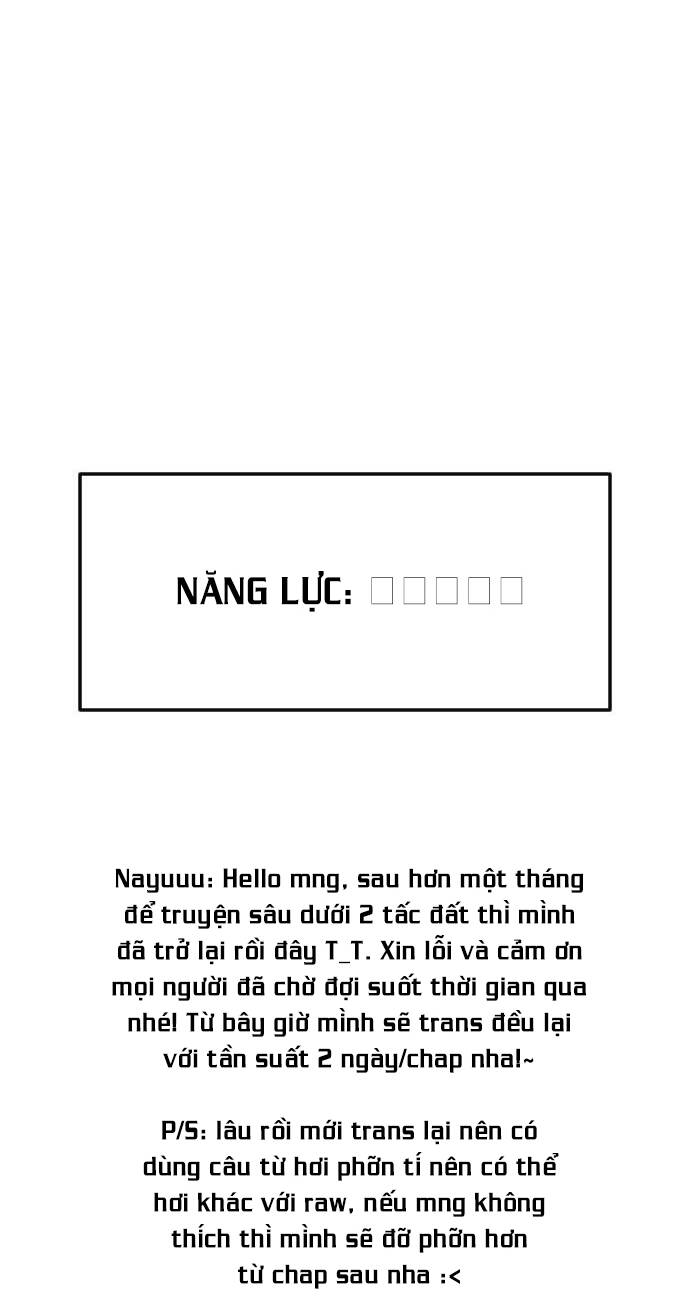 NĂNG LỰC: □□□□□

Nayuuu: Hello mng, sau hơn một tháng để truyện sâu dưới 2 tấc đất thì mình đã trở lại rồi đây T_T. Xin lỗi và cảm ơn mọi người đã chờ đợi suốt thời gian qua nhé! Từ bây giờ mình sẽ trans đều lại với tần suất 2 ngày/chap nha!~

P/S: lâu rồi mới trans lại nên có dùng câu từ hơi phỡn tí nên có thể hơi khác với raw, nếu mng không thích thì mình sẽ đỡ phỡn hơn từ chap sau nha :<